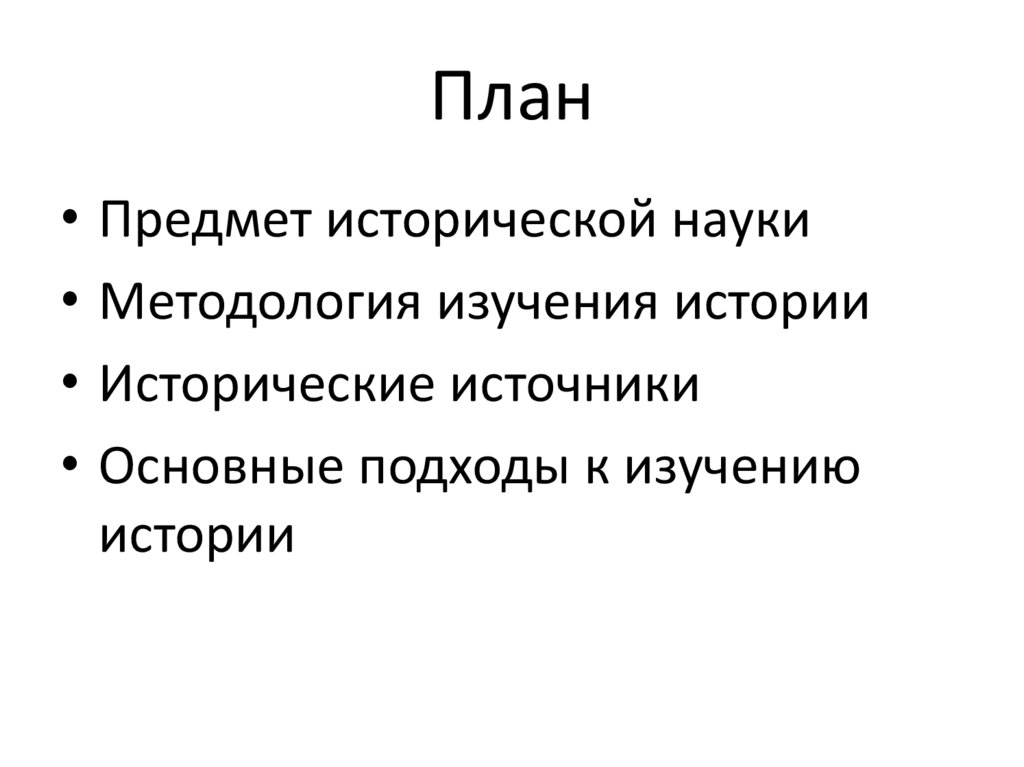 План

• Предмет исторической науки
• Методология изучения истории
• Исторические источники
• Основные подходы к изучению истории